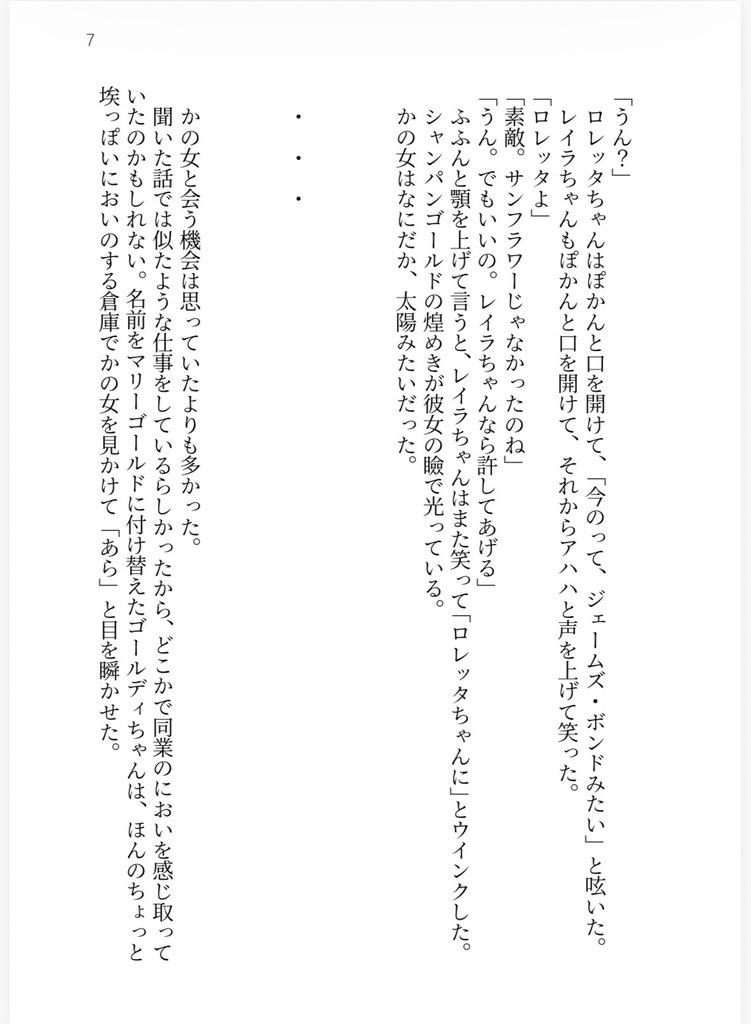 7

「うん？」

ロレッタちゃんはぽかんと口を開けて、「今のって、ジェームズ・ボンドみたい」と呟いた。

レイラちゃんもぽかんと口を開けて、それからアハハと声を上げて笑った。

「ロレッタよ」

「素敵。サンフラワーじゃなかったのね」

「うん。でもいいの。レイラちゃんなら許してあげる」

ふふんと顎を上げて言うと、レイラちゃんはまた笑って「ロレッタちゃんに」とウインクした。

シャンパンゴールドの煌めきが彼女の瞼で光っている。

かの女はなにだか、太陽みたいだった。

・
・
・

かの女と会う機会は思っていたよりも多かった。

聞いた話では似たような仕事をしているらしかったから、どこかで同業のにおいを感じ取っていたのかもしれない。名前をマリーゴールドに付け替えたゴールディちゃんは、ほんのちょっと埃っぽいにおいのする倉庫でかの女を見かけて「あら」と目を瞬かせた。